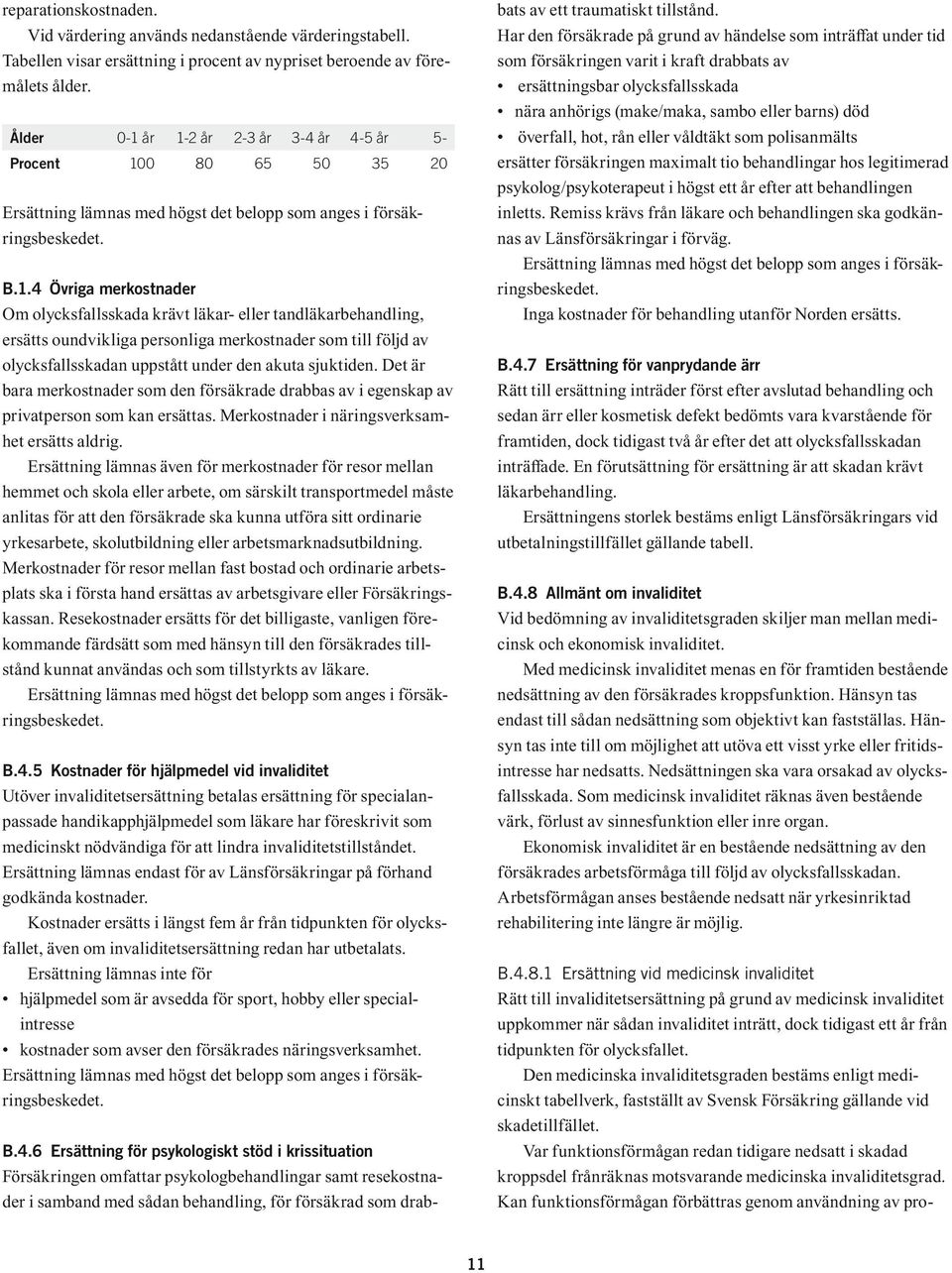 reparationskostnaden.

Vid värdering används nedanstående värderingstabell. Tabellen visar ersättning i procent av nypriset beroende av föremålets ålder.

| Ålder | 0-1 år | 1-2 år | 2-3 år | 3-4 år | 4-5 år | 5- |
|---|---|---|---|---|---|---|
| Procent | 100 | 80 | 65 | 50 | 35 | 20 |

Ersättning lämnas med högst det belopp som anges i försäkringsbeskedet.

B.1.4 Övriga merkostnader
Om olycksfallsskada krävt läkar- eller tandläkarbehandling, ersätts oundvikliga personliga merkostnader som till följd av olycksfallsskadan uppstått under den akuta sjuktiden. Det är bara merkostnader som den försäkrade drabbas av i egenskap av privatperson som kan ersättas. Merkostnader i näringsverksamhet ersätts aldrig.

Ersättning lämnas även för merkostnader för resor mellan hemmet och skola eller arbete, om särskilt transportmedel måste anlitas för att den försäkrade ska kunna utföra sitt ordinarie yrkesarbete, skolutbildning eller arbetsmarknadsutbildning. Merkostnader för resor mellan fast bostad och ordinarie arbetsplats ska i första hand ersättas av arbetsgivare eller Försäkringskassan. Resekostnader ersätts för det billigaste, vanligen förekommande färdsätt som med hänsyn till den försäkrades tillstånd kunnat användas och som tillstyrkts av läkare.

Ersättning lämnas med högst det belopp som anges i försäkringsbeskedet.

B.4.5 Kostnader för hjälpmedel vid invaliditet
Utöver invaliditetsersättning betalas ersättning för specialanpassade handikapphjälpmedel som läkare har föreskrivit som medicinskt nödvändiga för att lindra invaliditetstillståndet. Ersättning lämnas endast för av Länsförsäkringar på förhand godkända kostnader.

Kostnader ersätts i längst fem år från tidpunkten för olycksfallet, även om invaliditetsersättning redan har utbetalats.

Ersättning lämnas inte för
• hjälpmedel som är avsedda för sport, hobby eller specialintresse
• kostnader som avser den försäkrades näringsverksamhet.
Ersättning lämnas med högst det belopp som anges i försäkringsbeskedet.

B.4.6 Ersättning för psykologiskt stöd i krissituation
Försäkringen omfattar psykologbehandlingar samt resekostnader i samband med sådan behandling, för försäkrad som drabbats av ett traumatiskt tillstånd.

Har den försäkrade på grund av händelse som inträffat under tid som försäkringen varit i kraft drabbats av
• ersättningsbar olycksfallsskada
• nära anhörigs (make/maka, sambo eller barns) död
• överfall, hot, rån eller våldtäkt som polisanmälts
ersätter försäkringen maximalt tio behandlingar hos legitimerad psykolog/psykoterapeut i högst ett år efter att behandlingen inletts. Remiss krävs från läkare och behandlingen ska godkännas av Länsförsäkringar i förväg.

Ersättning lämnas med högst det belopp som anges i försäkringsbeskedet.

Inga kostnader för behandling utanför Norden ersätts.

B.4.7 Ersättning för vanprydande ärr
Rätt till ersättning inträder först efter avslutad behandling och sedan ärr eller kosmetisk defekt bedömts vara kvarstående för framtiden, dock tidigast två år efter det att olycksfallsskadan inträffade. En förutsättning för ersättning är att skadan krävt läkarbehandling.

Ersättningens storlek bestäms enligt Länsförsäkringars vid utbetalningstillfället gällande tabell.

B.4.8 Allmänt om invaliditet
Vid bedömning av invaliditetsgraden skiljer man mellan medicinsk och ekonomisk invaliditet.

Med medicinsk invaliditet menas en för framtiden bestående nedsättning av den försäkrades kroppsfunktion. Hänsyn tas endast till sådan nedsättning som objektivt kan fastställas. Hänsyn tas inte till om möjlighet att utöva ett visst yrke eller fritidsintresse har nedsatts. Nedsättningen ska vara orsakad av olycksfallsskada. Som medicinsk invaliditet räknas även bestående värk, förlust av sinnesfunktion eller inre organ.

Ekonomisk invaliditet är en bestående nedsättning av den försäkrades arbetsförmåga till följd av olycksfallsskadan. Arbetsförmågan anses bestående nedsatt när yrkesinriktad rehabilitering inte längre är möjlig.

B.4.8.1 Ersättning vid medicinsk invaliditet
Rätt till invaliditetsersättning på grund av medicinsk invaliditet uppkommer när sådan invaliditet inträtt, dock tidigast ett år från tidpunkten för olycksfallet.

Den medicinska invaliditetsgraden bestäms enligt medicinskt tabellverk, fastställt av Svensk Försäkring gällande vid skadetillfället.

Var funktionsförmågan redan tidigare nedsatt i skadad kroppsdel frånräknas motsvarande medicinska invaliditetsgrad. Kan funktionsförmågan förbättras genom användning av pro-

11